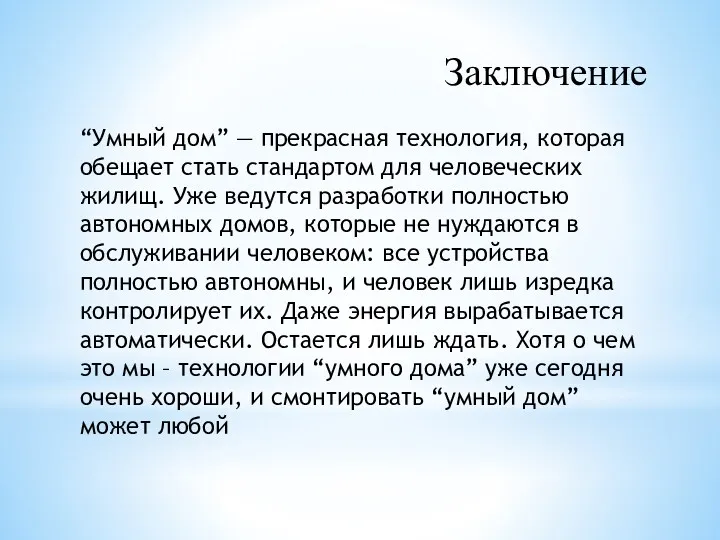 Заключение

“Умный дом” — прекрасная технология, которая обещает стать стандартом для человеческих жилищ. Уже ведутся разработки полностью автономных домов, которые не нуждаются в обслуживании человеком: все устройства полностью автономны, и человек лишь изредка контролирует их. Даже энергия вырабатывается автоматически. Остается лишь ждать. Хотя о чем это мы – технологии “умного дома” уже сегодня очень хороши, и смонтировать “умный дом” может любой